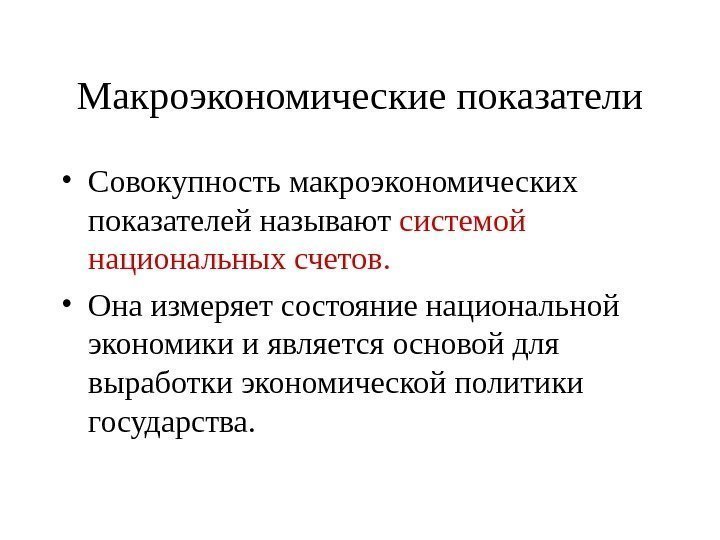 Макроэкономические показатели

• Совокупность макроэкономических показателей называют системой национальных счетов.

• Она измеряет состояние национальной экономики и является основой для выработки экономической политики государства.